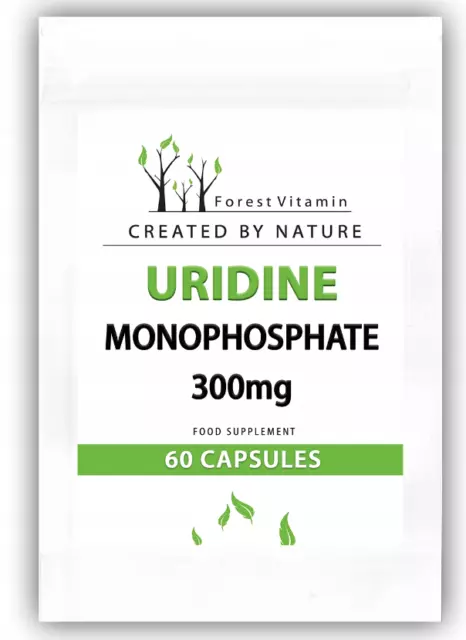 Forest Vitamin

CREATED BY NATURE

URIDINE

MONOPHOSPHATE

300mg

FOOD SUPPLEMENT

60 CAPSULES